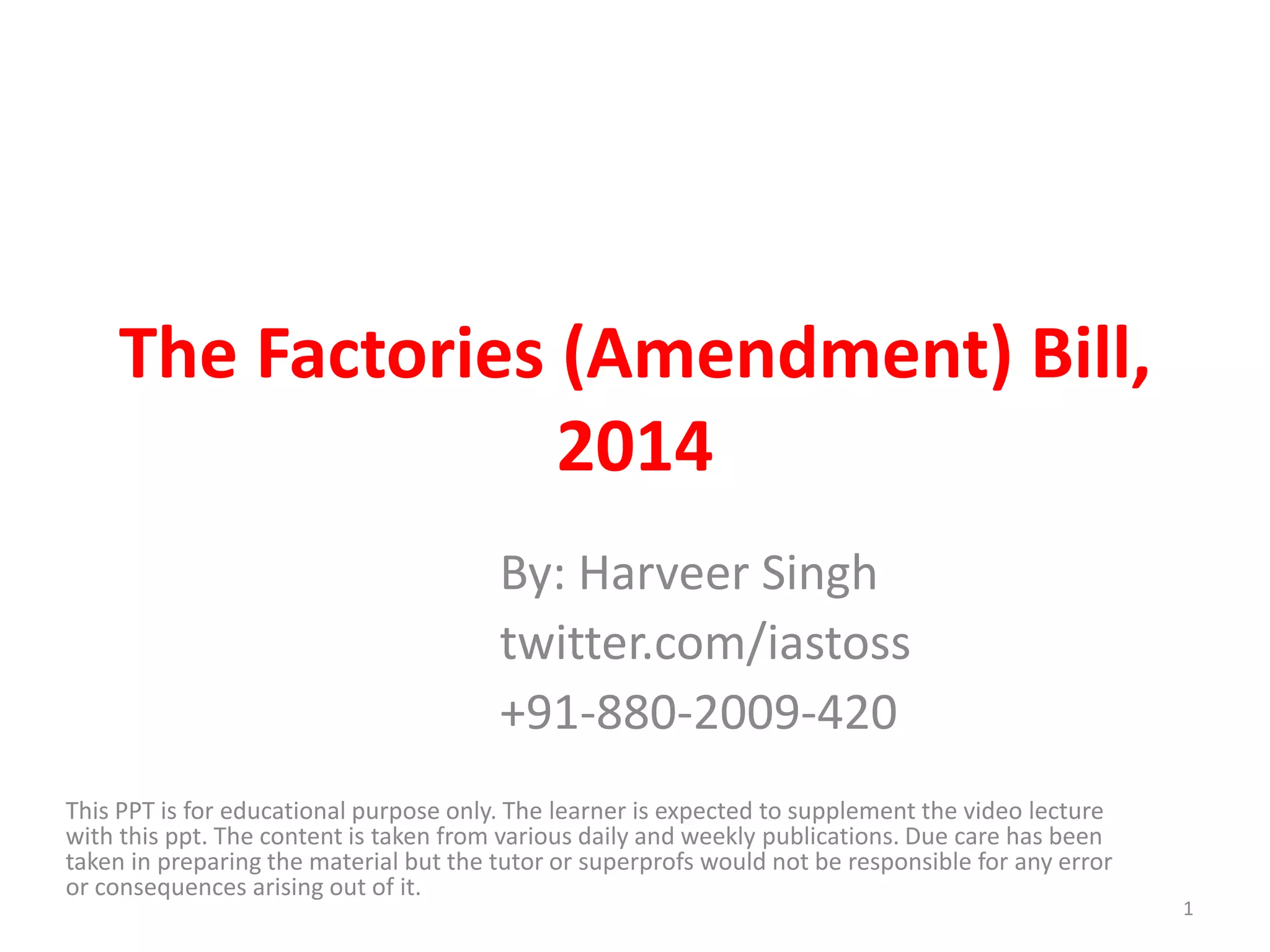 The Factories (Amendment) Bill, 2014

By: Harveer Singh
twitter.com/iastoss
+91-880-2009-420

This PPT is for educational purpose only. The learner is expected to supplement the video lecture with this ppt. The content is taken from various daily and weekly publications. Due care has been taken in preparing the material but the tutor or superprofs would not be responsible for any error or consequences arising out of it.

1